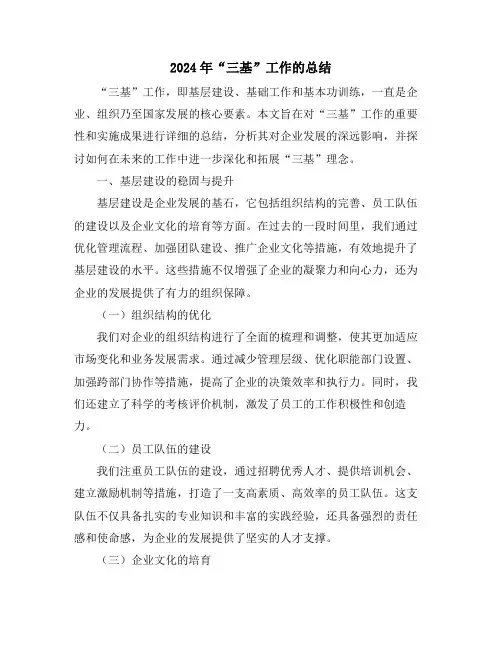 2024年“三基”工作的总结

“三基”工作，即基层建设、基础工作和基本功训练，一直是企业、组织乃至国家发展的核心要素。本文旨在对“三基”工作的重要性和实施成果进行详细的总结，分析其对企业发展的深远影响，并探讨如何在未来的工作中进一步深化和拓展“三基”理念。

一、基层建设的稳固与提升

基层建设是企业发展的基石，它包括组织结构的完善、员工队伍的建设以及企业文化的培育等方面。在过去的一段时间里，我们通过优化管理流程、加强团队建设、推广企业文化等措施，有效地提升了基层建设的水平。这些措施不仅增强了企业的凝聚力和向心力，还为企业的发展提供了有力的组织保障。

（一）组织结构的优化

我们对企业的组织结构进行了全面的梳理和调整，使其更加适应市场变化和业务发展需求。通过减少管理层级、优化职能部门设置、加强跨部门协作等措施，提高了企业的决策效率和执行力。同时，我们还建立了科学的考核评价机制，激发了员工的工作积极性和创造力。

（二）员工队伍的建设

我们注重员工队伍的建设，通过招聘优秀人才、提供培训机会、建立激励机制等措施，打造了一支高素质、高效率的员工队伍。这支队伍不仅具备扎实的专业知识和丰富的实践经验，还具备强烈的责任感和使命感，为企业的发展提供了坚实的人才支撑。

（三）企业文化的培育